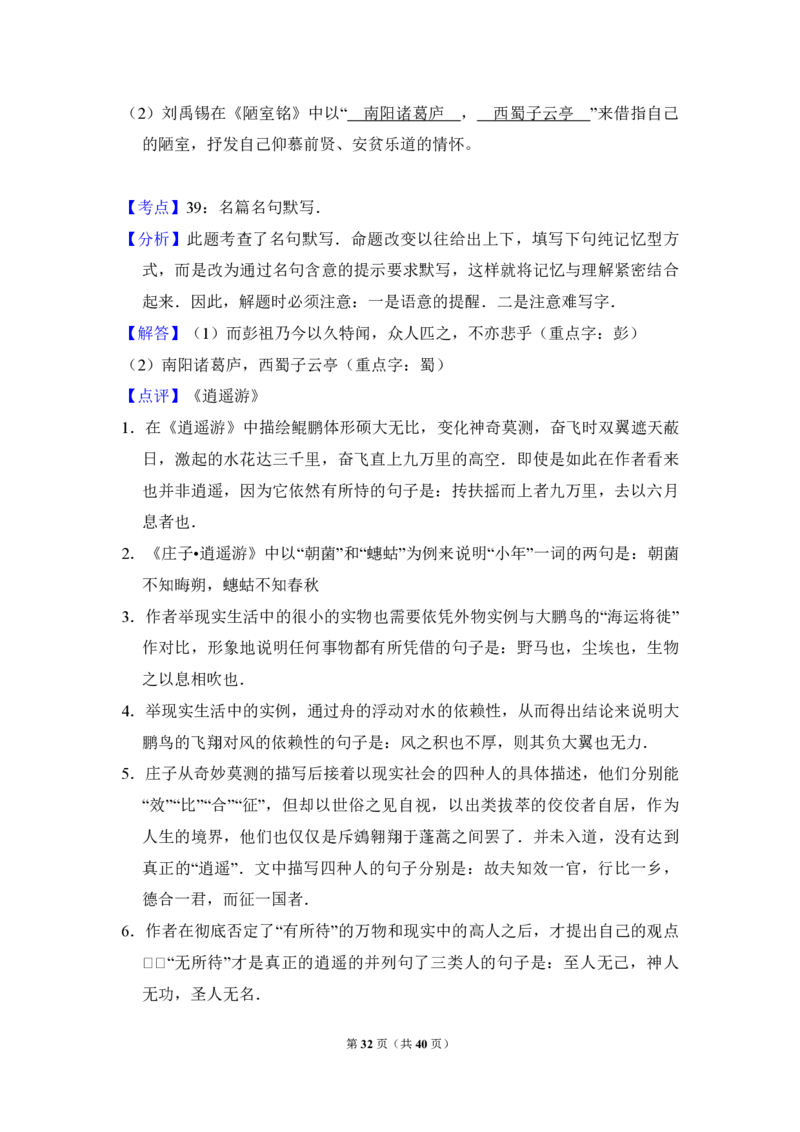 （2）刘禹锡在《陋室铭》中以“南阳诸葛庐，西蜀子云亭”来借指自己的陋室，抒发自己仰慕前贤、安贫乐道的情怀。

【考点】39：名篇名句默写.

【分析】此题考查了名句默写．命题改变以往给出上下，填写下句纯记忆型方式，而是改为通过名句含意的提示要求默写，这样就将记忆与理解紧密结合起来．因此，解题时必须注意：一是语意的提醒．二是注意难写字．

【解答】（1）而彭祖乃今以久特闻，众人匹之，不亦悲乎（重点字：彭）

（2）南阳诸葛庐，西蜀子云亭（重点字：蜀）

【点评】《逍遥游》

1. 在《逍遥游》中描绘鲲鹏体形硕大无比，变化神奇莫测，奋飞时双翼遮天蔽日，激起的水花达三千里，奋飞直上九万里的高空．即使是如此在作者看来也并非逍遥，因为它依然有所恃的句子是：抟扶摇而上者九万里，去以六月息者也．

2. 《庄子•逍遥游》中以“朝菌”和“蟪蛄”为例来说明“小年”一词的两句是：朝菌不知晦朔，蟪蛄不知春秋

3. 作者举现实生活中的很小的实物也需要依凭外物实例与大鹏鸟的“海运将徙”作对比，形象地说明任何事物都有所凭借的句子是：野马也，尘埃也，生物之以息相吹也．

4. 举现实生活中的实例，通过舟的浮动对水的依赖性，从而得出结论来说明大鹏鸟的飞翔对风的依赖性的句子是：风之积也不厚，则其负大翼也无力．

5. 庄子从奇妙莫测的描写后接着以现实社会的四种人的具体描述，他们分别能“效”“比”“合”“征”，但却以世俗之见自视，以出类拔萃的佼佼者自居，作为人生的境界，他们也仅仅是斥鴳翱翔于蓬蒿之间罢了．并未入道，没有达到真正的“逍遥”．文中描写四种人的句子分别是：故夫知效一官，行比一乡，德合一君，而征一国者．

6. 作者在彻底否定了“有所待”的万物和现实中的高人之后，才提出自己的观点□□“无所待”才是真正的逍遥的并列句了三类人的句子是：至人无己，神人无功，圣人无名．

第32页（共40页）